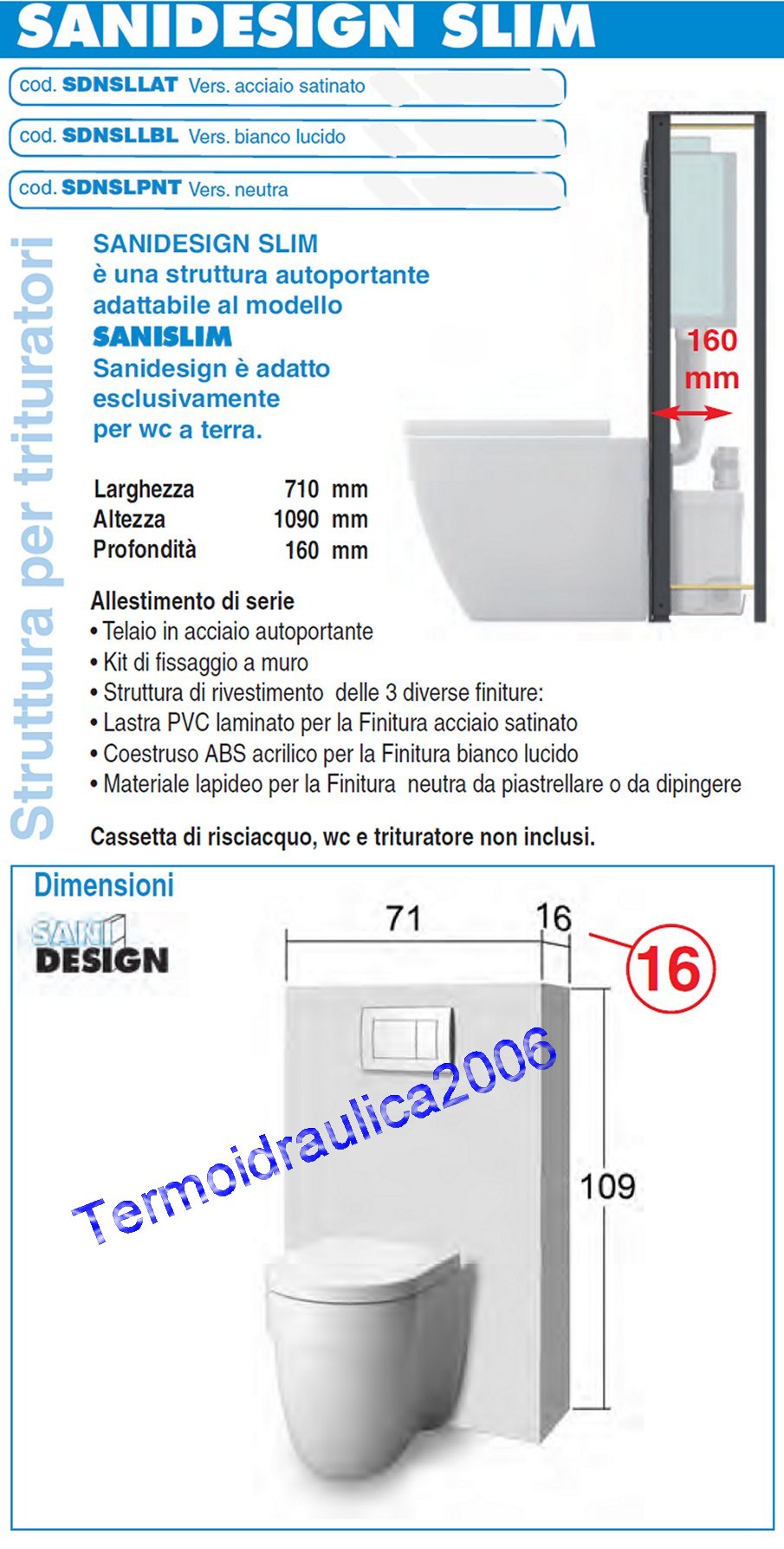 SANIDESIGN SLIM

cod. SDNSLLAT Vers. acciaio satinato

cod. SDNSLLBL Vers. bianco lucido

cod. SDNSLPNT Vers. neutra

Struttura per trituratori

SANIDESIGN SLIM è una struttura autoportante adattabile al modello SANISLIM Sanidesign è adatto esclusivamente per wc a terra.

160 mm

| Larghezza | 710 mm |
|---|---|
| Altezza | 1090 mm |
| Profondità | 160 mm |

Allestimento di serie
• Telaio in acciaio autoportante
• Kit di fissaggio a muro
• Struttura di rivestimento delle 3 diverse finiture:
• Lastra PVC laminato per la Finitura acciaio satinato
• Coestruso ABS acrilico per la Finitura bianco lucido
• Materiale lapideo per la Finitura neutra da piastrellare o da dipingere

Cassetta di risciacquo, wc e trituratore non inclusi.

Dimensioni

SANI DESIGN

71

16

16

109

Termoidraulica2006